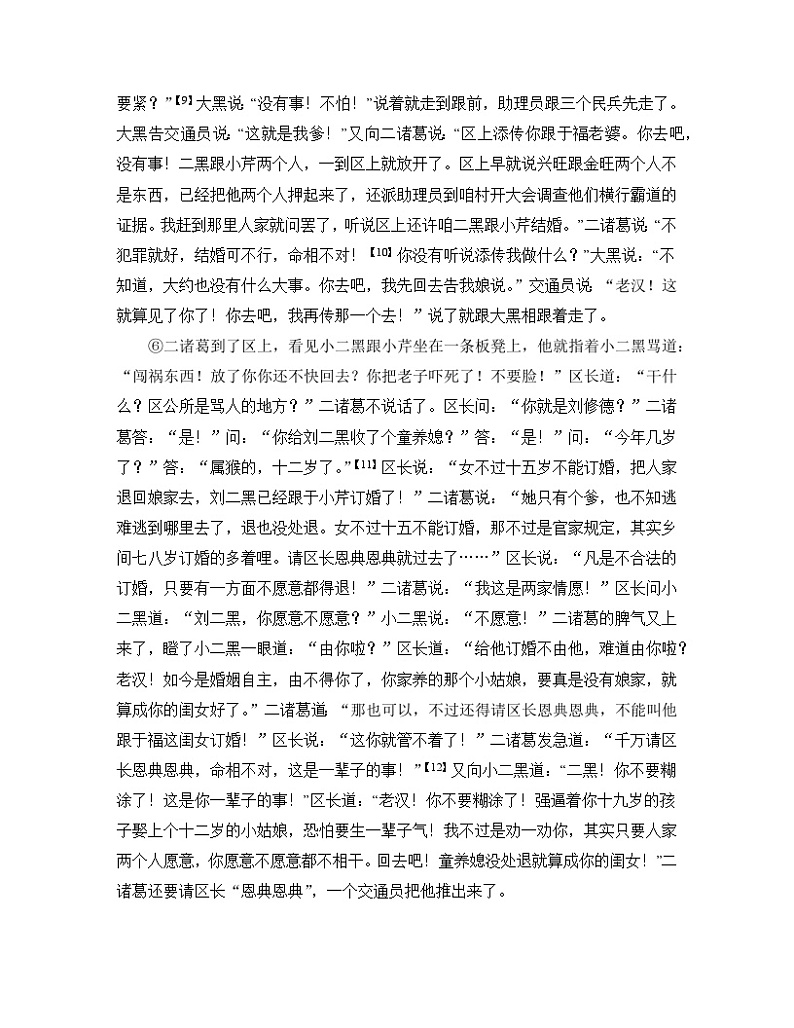 要紧？”【9】大黑说“没有事！不怕！”说着就走到跟前，助理员跟三个民兵先走了。大黑告交通员说“这就是我爹！”又向二诸葛说“区上添传你跟于福老婆。你去吧，没有事！二黑跟小芹两个人，一到区上就放开了。区上早就说兴旺跟金旺两个人不是东西，已经把他两个人押起来了，还派助理员到咱村开大会调查他们横行霸道的证据。我赶到那里人家就问罢了，听说区上还许咱二黑跟小芹结婚。”二诸葛说“不犯罪就好，结婚可不行，命相不对！【10】你没有听说添传我做什么？”大黑说：“不知道，大约也没有什么大事。你去吧，我先回去告我娘说。”交通员说“老汉！这就算见了你了！你去吧，我再传那一个去！”说了就跟大黑相跟着走了。

⑥二诸葛到了区上，看见小二黑跟小芹坐在一条板凳上，他就指着小二黑骂道：“闯祸东西！放了你你还不快回去？你把老子吓死了！不要脸！”区长道：“干什么？区公所是骂人的地方？”二诸葛不说话了。区长问：“你就是刘修德？”二诸葛答：“是！”问：“你给刘二黑收了个童养媳？”答：“是！”问：“今年几岁了？”答：“属猴的，十二岁了。”【11】区长说：“女不过十五岁不能订婚，把人家退回娘家去，刘二黑已经跟于小芹订婚了！”二诸葛说：“她只有个爹，也不知逃难逃到哪里去了，退也没处退。女不过十五不能订婚，那不过是官家规定，其实乡间七八岁订婚的多着哩。请区长恩典恩典就过去了……”区长说：“凡是不合法的订婚，只要有一方面不愿意都得退！”二诸葛说：“我这是两家情愿！”区长问小二黑道：“刘二黑，你愿意不愿意？”小二黑说：“不愿意！”二诸葛的脾气又上来了，瞪了小二黑一眼道：“由你啦？”区长道：“给他订婚不由他，难道由你啦？老汉！如今是婚姻自主，由不得你了，你家养的那个小姑娘，要真是没有娘家，就算成你的闺女好了。”二诸葛道“那也可以，不过还得请区长恩典恩典，不能叫他跟于福这闺女订婚！”区长说：“这你就管不着了！”二诸葛发急道：“千万请区长恩典恩典，命相不对，这是一辈子的事！”【12】又向小二黑道：“二黑！你不要糊涂了！这是你一辈子的事！”区长道：“老汉！你不要糊涂了！强逼着你十九岁的孩子娶上个十二岁的小姑娘，恐怕要生一辈子气！我不过是劝一劝你，其实只要人家两个人愿意，你愿意不愿意都不相干。回去吧！童养媳没处退就算成你的闺女！”二诸葛还要请区长“恩典恩典”，一个交通员把他推出来了。